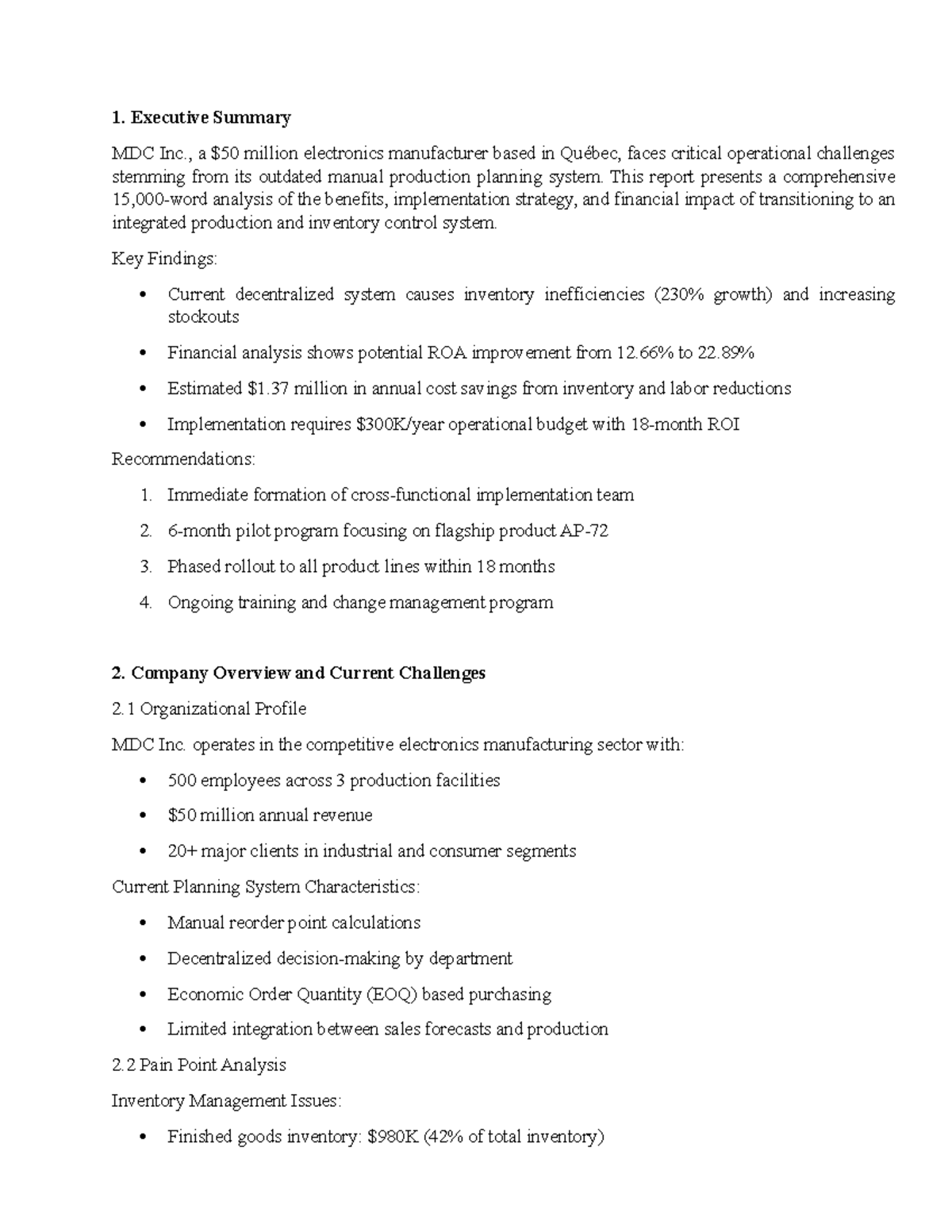 1. Executive Summary

MDC Inc., a $50 million electronics manufacturer based in Québec, faces critical operational challenges stemming from its outdated manual production planning system. This report presents a comprehensive 15,000-word analysis of the benefits, implementation strategy, and financial impact of transitioning to an integrated production and inventory control system.

Key Findings:

• Current decentralized system causes inventory inefficiencies (230% growth) and increasing stockouts

• Financial analysis shows potential ROA improvement from 12.66% to 22.89%

• Estimated $1.37 million in annual cost savings from inventory and labor reductions

• Implementation requires $300K/year operational budget with 18-month ROI

Recommendations:

1. Immediate formation of cross-functional implementation team

2. 6-month pilot program focusing on flagship product AP-72

3. Phased rollout to all product lines within 18 months

4. Ongoing training and change management program

2. Company Overview and Current Challenges

2.1 Organizational Profile

MDC Inc. operates in the competitive electronics manufacturing sector with:

• 500 employees across 3 production facilities

• $50 million annual revenue

• 20+ major clients in industrial and consumer segments

Current Planning System Characteristics:

• Manual reorder point calculations

• Decentralized decision-making by department

• Economic Order Quantity (EOQ) based purchasing

• Limited integration between sales forecasts and production

2.2 Pain Point Analysis

Inventory Management Issues:

• Finished goods inventory: $980K (42% of total inventory)